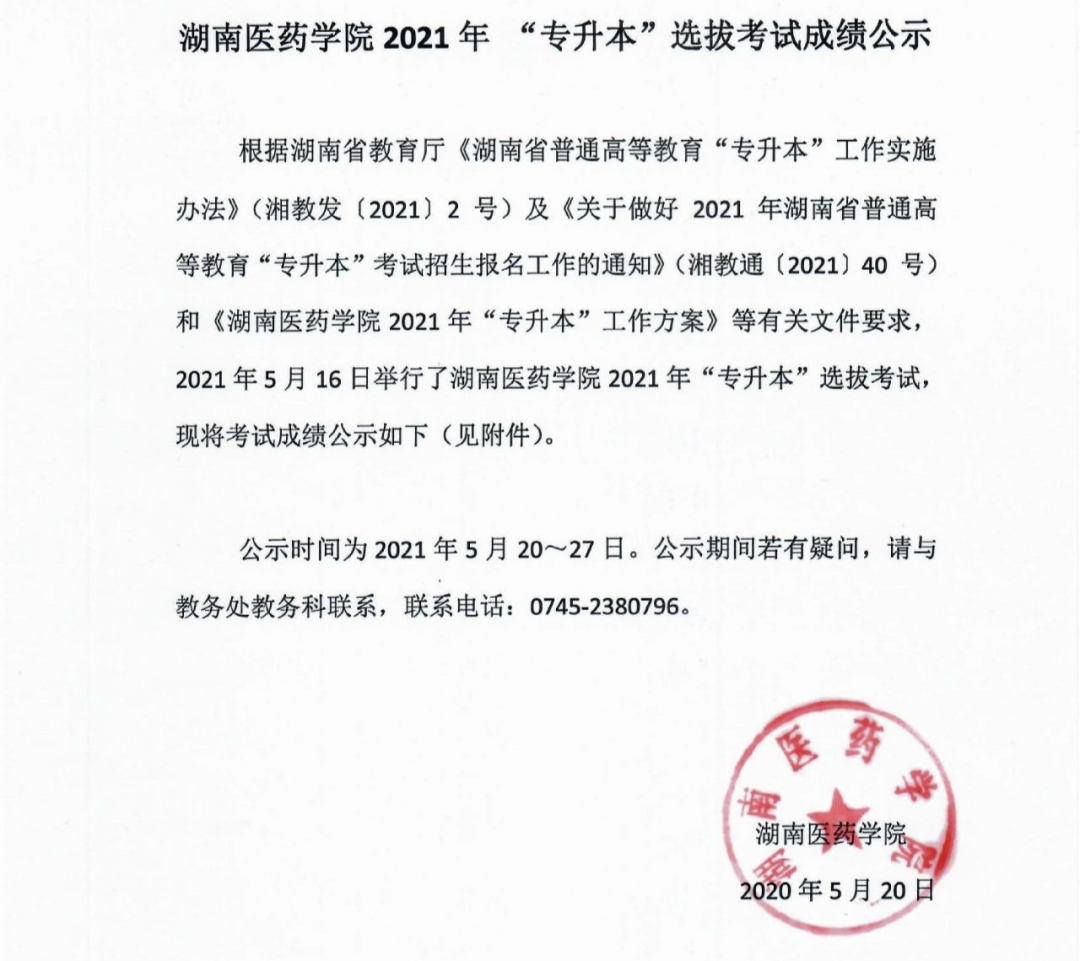 湖南医药学院 2021 年 “专升本”选拔考试成绩公示

根据湖南省教育厅《湖南省普通高等教育“专升本”工作实施办法》（湘教发〔2021〕2 号）及《关于做好 2021 年湖南省普通高等教育“专升本”考试招生报名工作的通知》（湘教通〔2021〕40 号）和《湖南医药学院 2021 年“专升本”工作方案》等有关文件要求，2021 年 5 月 16 日举行了湖南医药学院 2021 年“专升本”选拔考试，现将考试成绩公示如下（见附件）。

公示时间为 2021 年 5 月 20～27 日。公示期间若有疑问，请与教务处教务科联系，联系电话：0745-2380796。

湖南医药学院

湖南医药学院
2020 年 5 月 20 日